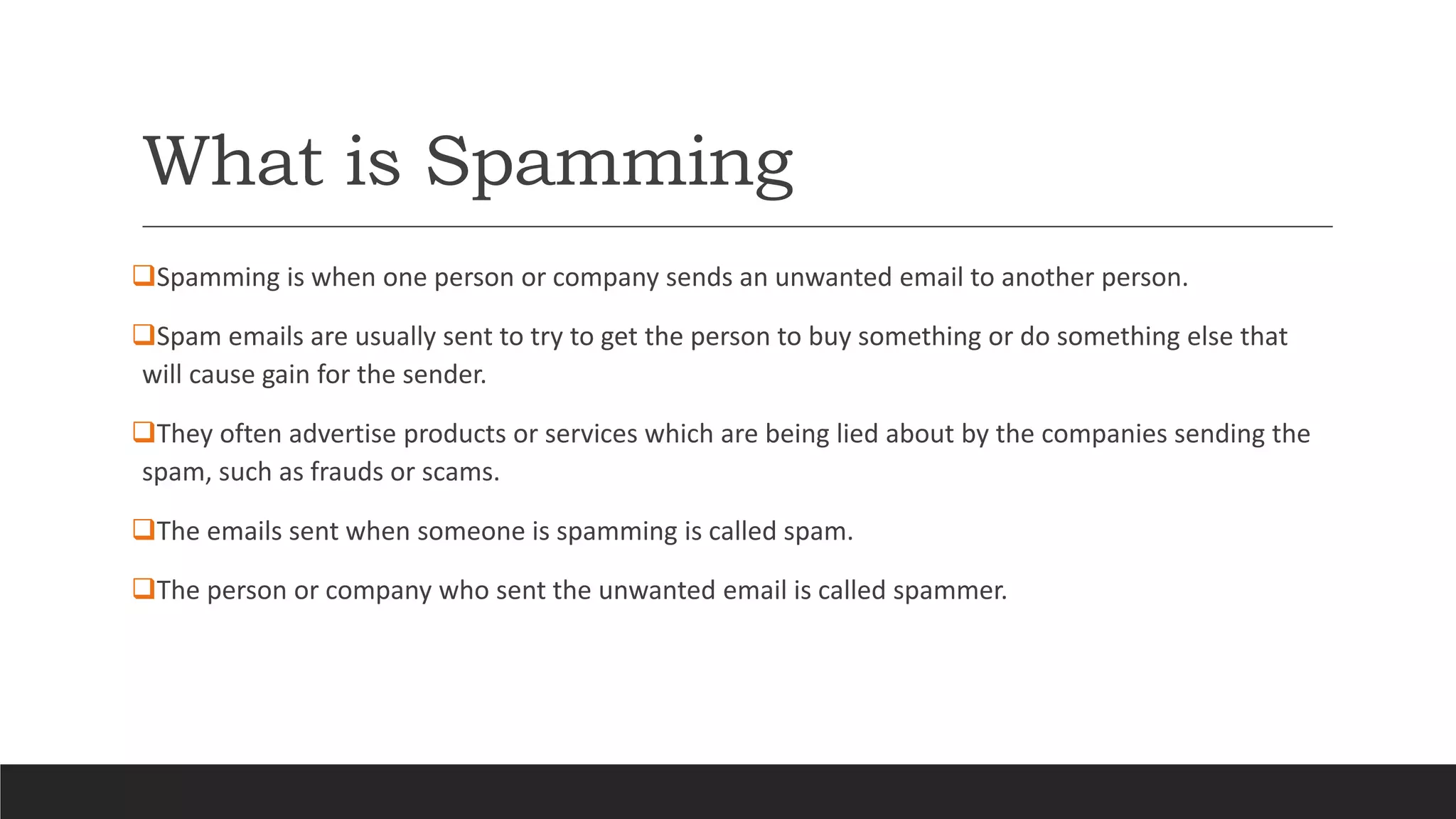 What is Spamming

❑Spamming is when one person or company sends an unwanted email to another person.

❑Spam emails are usually sent to try to get the person to buy something or do something else that will cause gain for the sender.

❑They often advertise products or services which are being lied about by the companies sending the spam, such as frauds or scams.

❑The emails sent when someone is spamming is called spam.

❑The person or company who sent the unwanted email is called spammer.